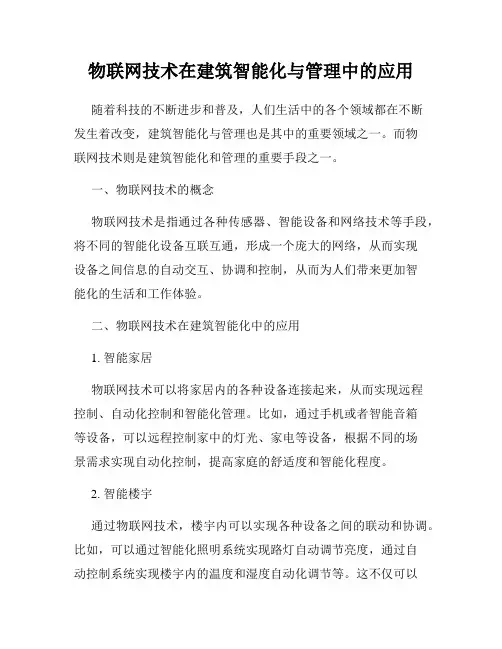 物联网技术在建筑智能化与管理中的应用

随着科技的不断进步和普及，人们生活中的各个领域都在不断发生着改变，建筑智能化与管理也是其中的重要领域之一。而物联网技术则是建筑智能化和管理的重要手段之一。

一、物联网技术的概念

物联网技术是指通过各种传感器、智能设备和网络技术等手段，将不同的智能化设备互联互通，形成一个庞大的网络，从而实现设备之间信息的自动交互、协调和控制，从而为人们带来更加智能化的生活和工作体验。

二、物联网技术在建筑智能化中的应用

1. 智能家居

物联网技术可以将家居内的各种设备连接起来，从而实现远程控制、自动化控制和智能化管理。比如，通过手机或者智能音箱等设备，可以远程控制家中的灯光、家电等设备，根据不同的场景需求实现自动化控制，提高家庭的舒适度和智能化程度。

2. 智能楼宇

通过物联网技术，楼宇内可以实现各种设备之间的联动和协调。比如，可以通过智能化照明系统实现路灯自动调节亮度，通过自动控制系统实现楼宇内的温度和湿度自动化调节等。这不仅可以